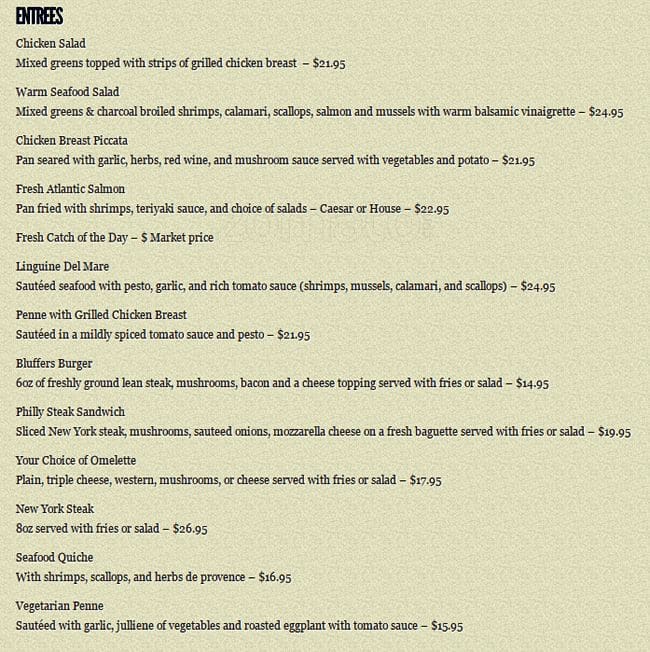 ENTREES

Chicken Salad
Mixed greens topped with strips of grilled chicken breast – $21.95

Warm Seafood Salad
Mixed greens & charcoal broiled shrimps, calamari, scallops, salmon and mussels with warm balsamic vinaigrette – $24.95

Chicken Breast Piccata
Pan seared with garlic, herbs, red wine, and mushroom sauce served with vegetables and potato – $21.95

Fresh Atlantic Salmon
Pan fried with shrimps, teriyaki sauce, and choice of salads – Caesar or House – $22.95

Fresh Catch of the Day – $ Market price

Linguine Del Mare
Sautéed seafood with pesto, garlic, and rich tomato sauce (shrimps, mussels, calamari, and scallops) – $24.95

Penne with Grilled Chicken Breast
Sautéed in a mildly spiced tomato sauce and pesto – $21.95

Bluffers Burger
6oz of freshly ground lean steak, mushrooms, bacon and a cheese topping served with fries or salad – $14.95

Philly Steak Sandwich
Sliced New York steak, mushrooms, sauteed onions, mozzarella cheese on a fresh baguette served with fries or salad – $19.95

Your Choice of Omelette
Plain, triple cheese, western, mushrooms, or cheese served with fries or salad – $17.95

New York Steak
8oz served with fries or salad – $26.95

Seafood Quiche
With shrimps, scallops, and herbs de provence – $16.95

Vegetarian Penne
Sautéed with garlic, julliene of vegetables and roasted eggplant with tomato sauce – $15.95